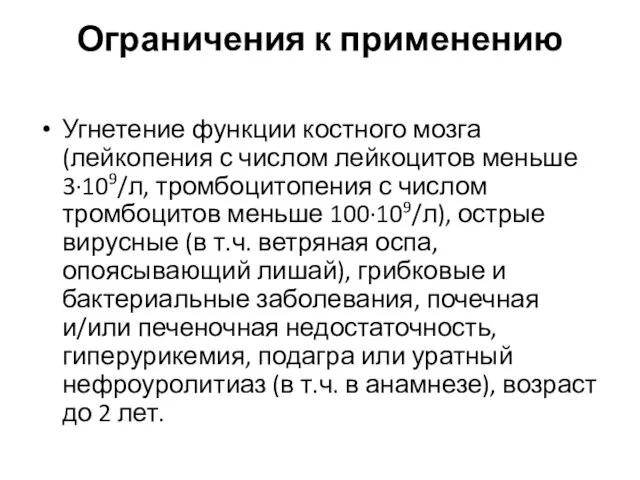 Ограничения к применению

• Угнетение функции костного мозга (лейкопения с числом лейкоцитов меньше $3 \cdot 10^9$/л, тромбоцитопения с числом тромбоцитов меньше $100 \cdot 10^9$/л), острые вирусные (в т.ч. ветряная оспа, опоясывающий лишай), грибковые и бактериальные заболевания, почечная и/или печеночная недостаточность, гиперурикемия, подагра или уратный нефроуролитиаз (в т.ч. в анамнезе), возраст до 2 лет.